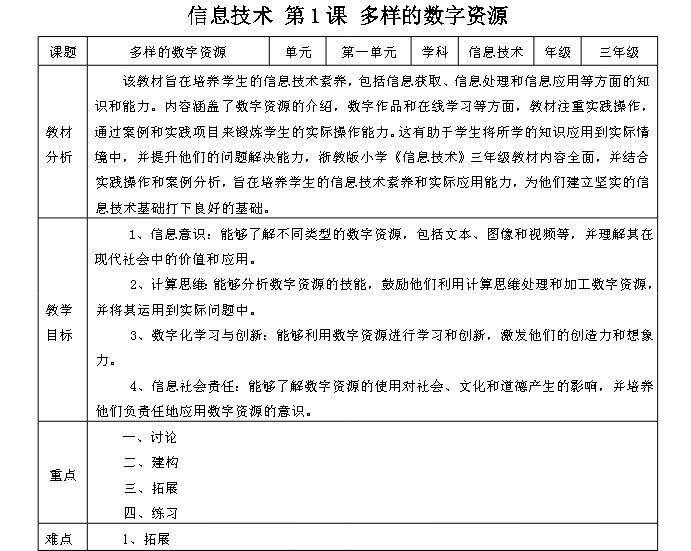 信息技术 第1课 多样的数字资源

| 课题 | 多样的数字资源 | 单元 | 第一单元 | 学科 | 信息技术 | 年级 | 三年级 |
|---|---|---|---|---|---|---|---|
| 教材分析 | 该教材旨在培养学生的信息技术素养，包括信息获取、信息处理和信息应用等方面的知识和能力。内容涵盖了数字资源的介绍，数字作品和在线学习等方面，教材注重实践操作，通过案例和实践项目来锻炼学生的实际操作能力。这有助于学生将所学的知识应用到实际情境中，并提升他们的问题解决能力，浙教版小学《信息技术》三年级教材内容全面，并结合实践操作和案例分析，旨在培养学生的信息技术素养和实际应用能力，为他们建立坚实的信息技术基础打下良好的基础。 | | | | | | |
| 教学目标 | 1、信息意识：能够了解不同类型的数字资源，包括文本、图像和视频等，并理解其在现代社会中的价值和应用。<br>2、计算思维：能够分析数字资源的技能，鼓励他们利用计算思维处理和加工数字资源，并将其运用到实际问题中。<br>3、数字化学习与创新：能够利用数字资源进行学习和创新，激发他们的创造力和想象力。<br>4、信息社会责任：能够了解数字资源的使用对社会、文化和道德产生的影响，并培养他们负责任地应用数字资源的意识。 | | | | | | |
| 重点 | 一、讨论<br>二、建构<br>三、拓展<br>四、练习 | | | | | | |
| 难点 | 1、拓展 | | | | | | |